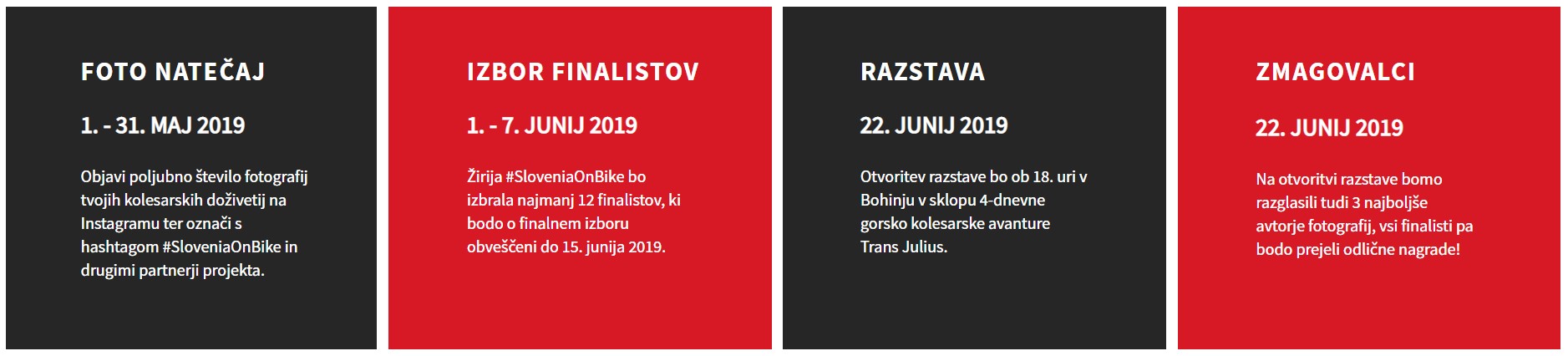 FOTO NATEČAJ

1. - 31. MAJ 2019

Objavi poljubno število fotografij tvojih kolesarskih doživetij na Instagramu ter označi s hashtagom #SloveniaOnBike in drugimi partnerji projekta.

IZBOR FINALISTOV

1. - 7. JUNIJ 2019

Žirija #SloveniaOnBike bo izbrala najmanj 12 finalistov, ki bodo o finalnem izboru obveščeni do 15. junija 2019.

RAZSTAVA

22. JUNIJ 2019

Otvoritev razstave bo ob 18. uri v Bohinju v sklopu 4-dnevne gorsko kolesarske avanture Trans Julius.

ZMAGOVALCI

22. JUNIJ 2019

Na otvoritvi razstave bomo razglasili tudi 3 najboljše avtorje fotografij, vsi finalisti pa bodo prejeli odlične nagrade!